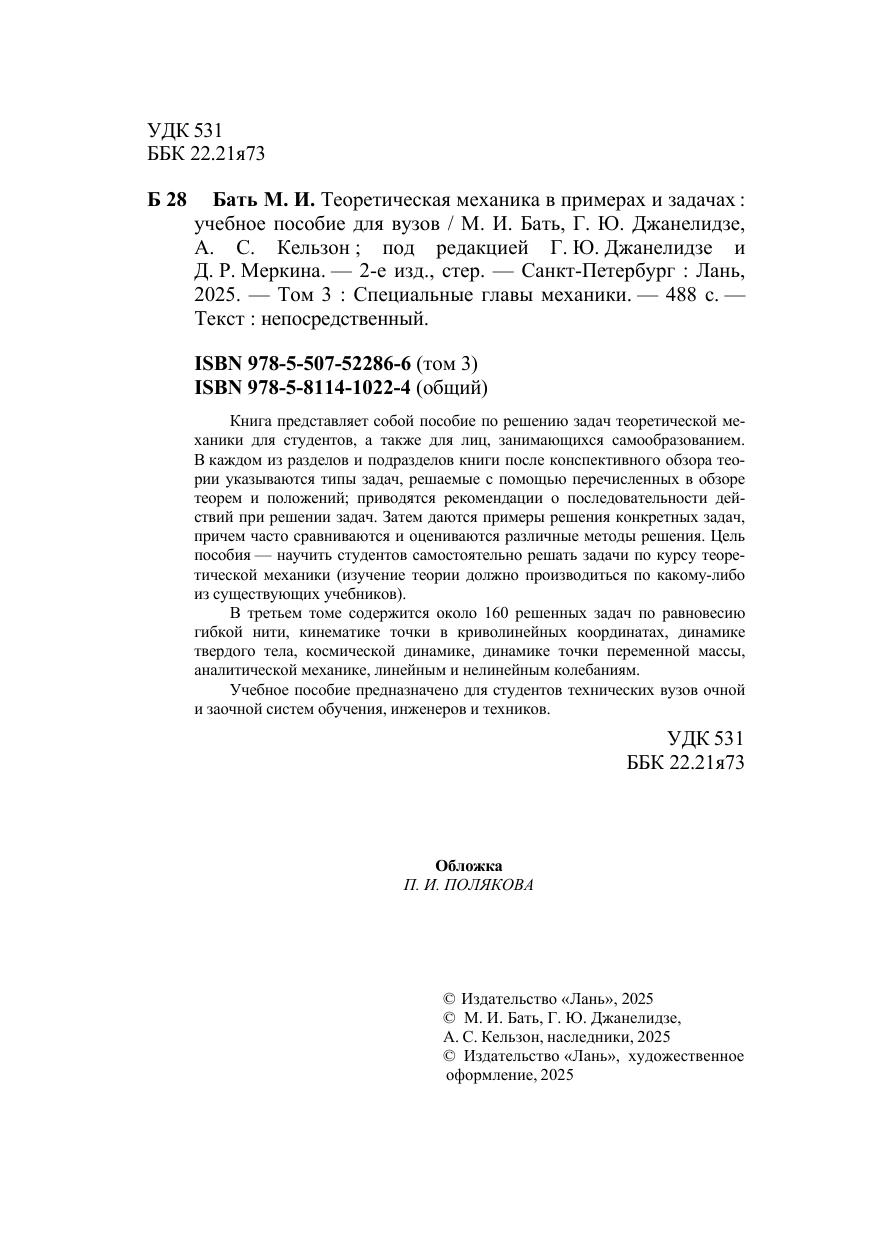 УДК 531
ББК 22.21я73

Б 28 Бать М. И. Теоретическая механика в примерах и задачах : учебное пособие для вузов / М. И. Бать, Г. Ю. Джанелидзе, А. С. Кельзон ; под редакцией Г. Ю. Джанелидзе и Д. Р. Меркина. — 2-е изд., стер. — Санкт-Петербург : Лань, 2025. — Том 3 : Специальные главы механики. — 488 с. — Текст : непосредственный.

ISBN 978-5-507-52286-6 (том 3)
ISBN 978-5-8114-1022-4 (общий)

Книга представляет собой пособие по решению задач теоретической механики для студентов, а также для лиц, занимающихся самообразованием. В каждом из разделов и подразделов книги после конспективного обзора теории указываются типы задач, решаемые с помощью перечисленных в обзоре теорем и положений; приводятся рекомендации о последовательности действий при решении задач. Затем даются примеры решения конкретных задач, причем часто сравниваются и оцениваются различные методы решения. Цель пособия — научить студентов самостоятельно решать задачи по курсу теоретической механики (изучение теории должно производиться по какому-либо из существующих учебников).

В третьем томе содержится около 160 решенных задач по равновесию гибкой нити, кинематике точки в криволинейных координатах, динамике твердого тела, космической динамике, динамике точки переменной массы, аналитической механике, линейным и нелинейным колебаниям.

Учебное пособие предназначено для студентов технических вузов очной и заочной систем обучения, инженеров и техников.

УДК 531
ББК 22.21я73

Обложка
П. И. ПОЛЯКОВА

© Издательство «Лань», 2025
© М. И. Бать, Г. Ю. Джанелидзе, А. С. Кельзон, наследники, 2025
© Издательство «Лань», художественное оформление, 2025